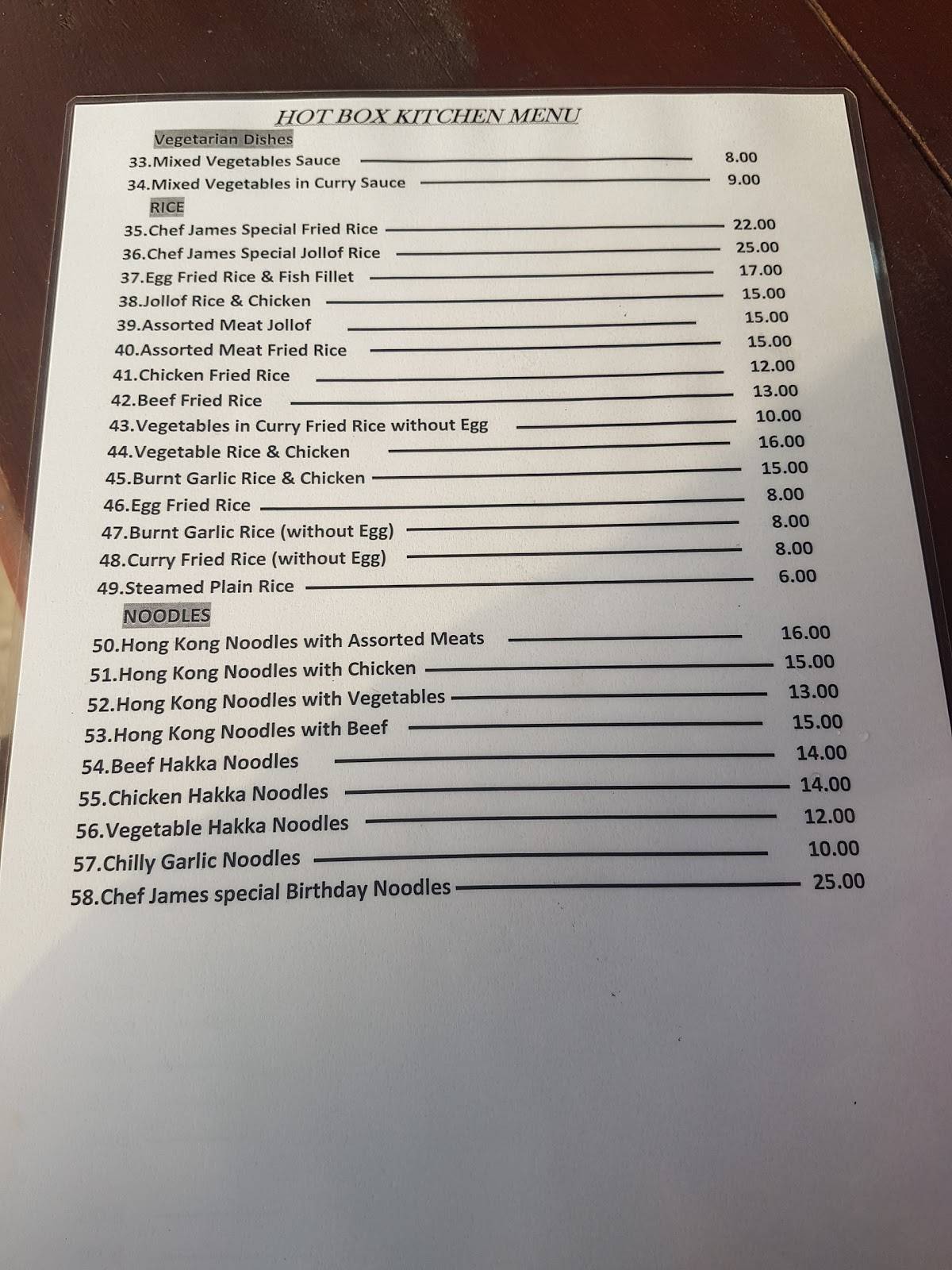 HOT BOX KITCHEN MENU

Vegetarian Dishes

33.Mixed Vegetables Sauce 8.00
34.Mixed Vegetables in Curry Sauce 9.00

RICE

35.Chef James Special Fried Rice 22.00
36.Chef James Special Jollof Rice 25.00
37.Egg Fried Rice & Fish Fillet 17.00
38.Jollof Rice & Chicken 15.00
39.Assorted Meat Jollof 15.00
40.Assorted Meat Fried Rice 15.00
41.Chicken Fried Rice 12.00
42.Beef Fried Rice 13.00
43.Vegetables in Curry Fried Rice without Egg 10.00
44.Vegetable Rice & Chicken 16.00
45.Burnt Garlic Rice & Chicken 15.00
46.Egg Fried Rice 8.00
47.Burnt Garlic Rice (without Egg) 8.00
48.Curry Fried Rice (without Egg) 8.00
49.Steamed Plain Rice 6.00

NOODLES

50.Hong Kong Noodles with Assorted Meats 16.00
51.Hong Kong Noodles with Chicken 15.00
52.Hong Kong Noodles with Vegetables 13.00
53.Hong Kong Noodles with Beef 15.00
54.Beef Hakka Noodles 14.00
55.Chicken Hakka Noodles 14.00
56.Vegetable Hakka Noodles 12.00
57.Chilly Garlic Noodles 10.00
58.Chef James special Birthday Noodles 25.00